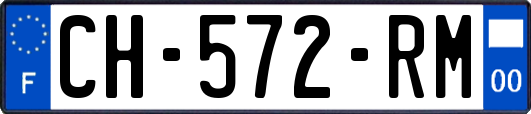 F
CH-572-RM
00